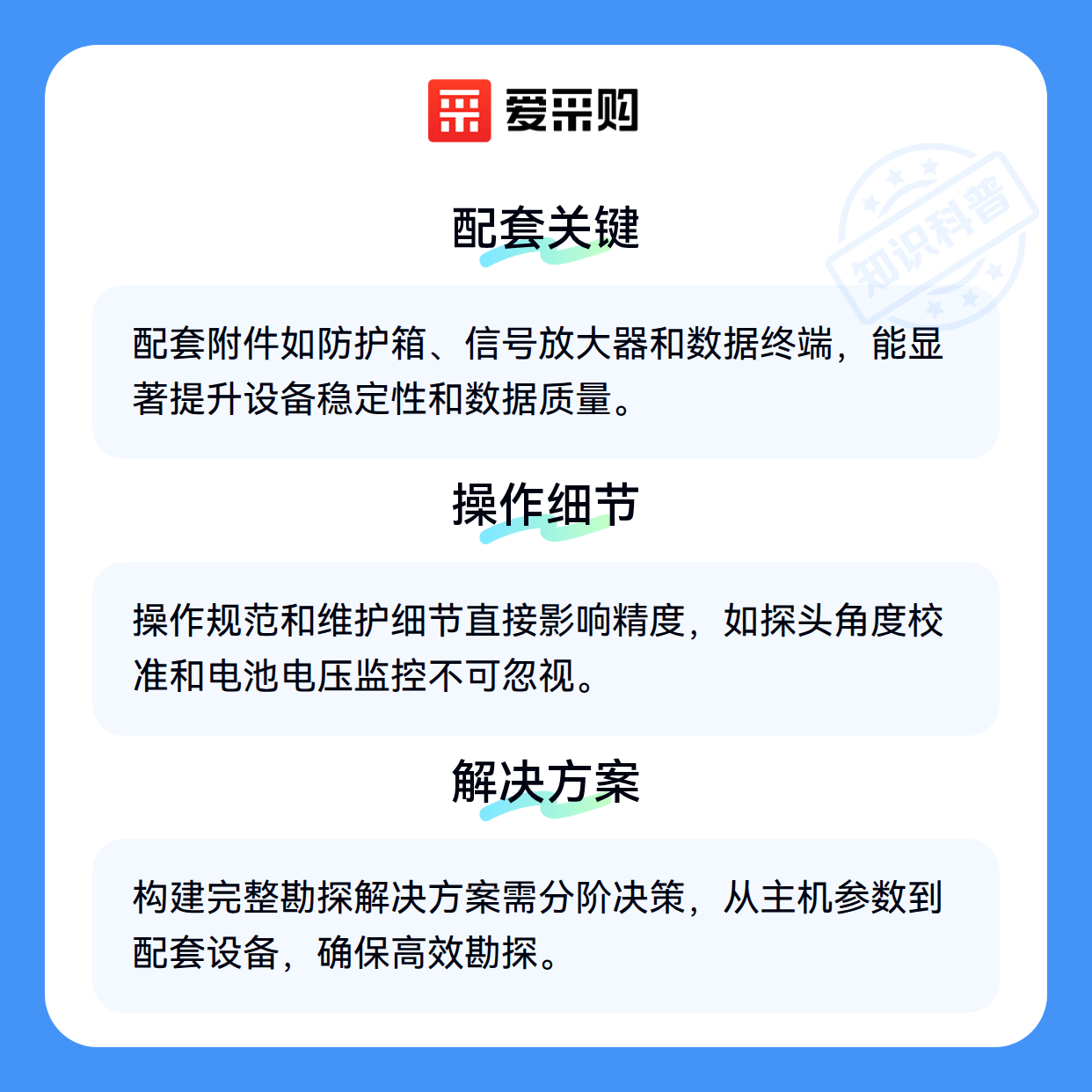 爱采购

配套关键

配套附件如防护箱、信号放大器和数据终端，能显著提升设备稳定性和数据质量。

操作细节

操作规范和维护细节直接影响精度，如探头角度校准和电池电压监控不可忽视。

解决方案

构建完整勘探解决方案需分阶决策，从主机参数到配套设备，确保高效勘探。

知识科普